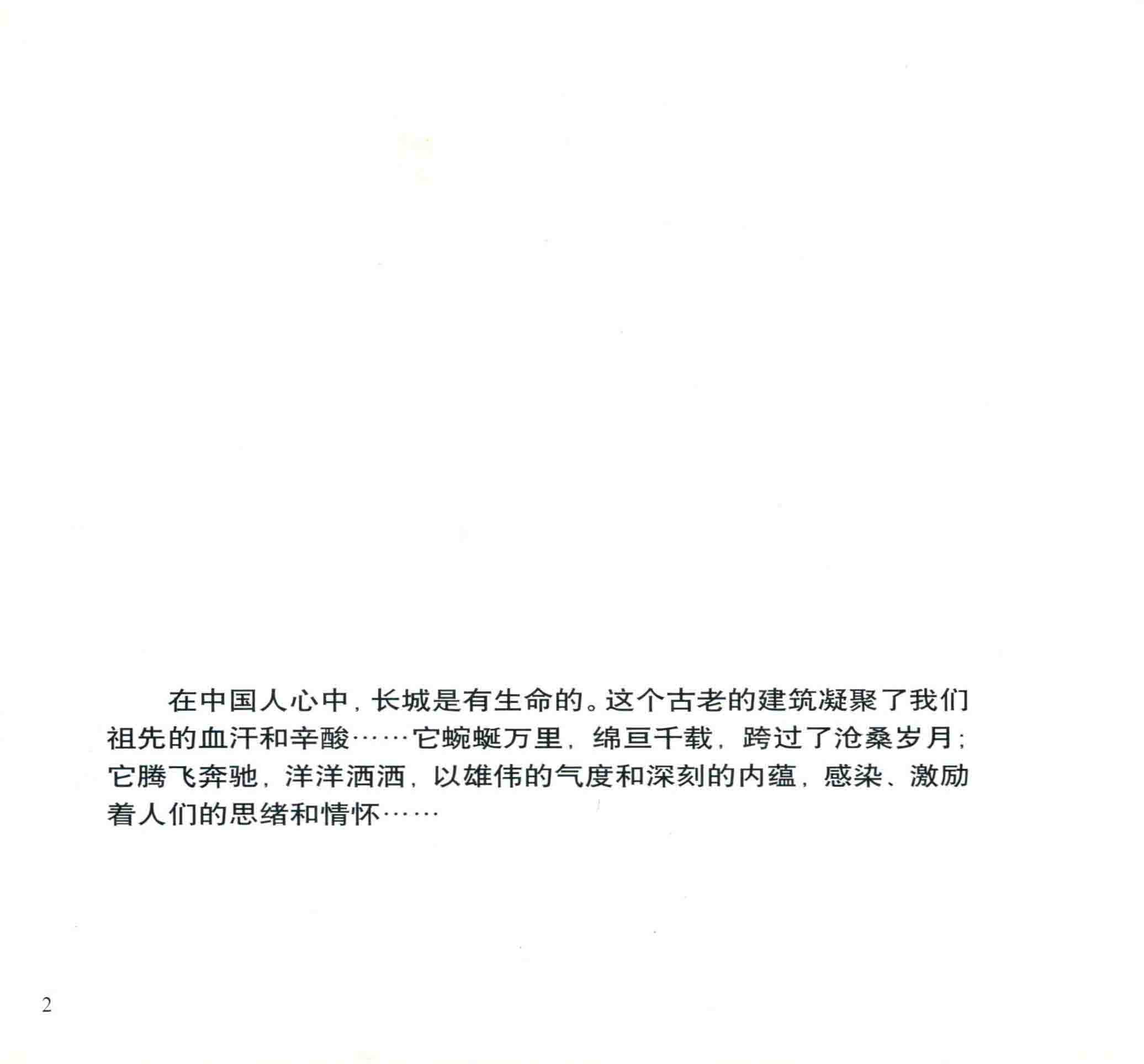 在中国人心中，长城是有生命的。这个古老的建筑凝聚了我们祖先的血汗和辛酸……它蜿蜒万里，绵亘千载，跨过了沧桑岁月；它腾飞奔驰，洋洋洒洒，以雄伟的气度和深刻的内蕴，感染、激励着人们的思绪和情怀……

2